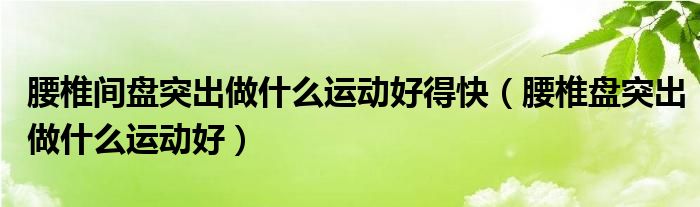 腰椎间盘突出做什么运动好得快（腰椎盘突出做什么运动好）